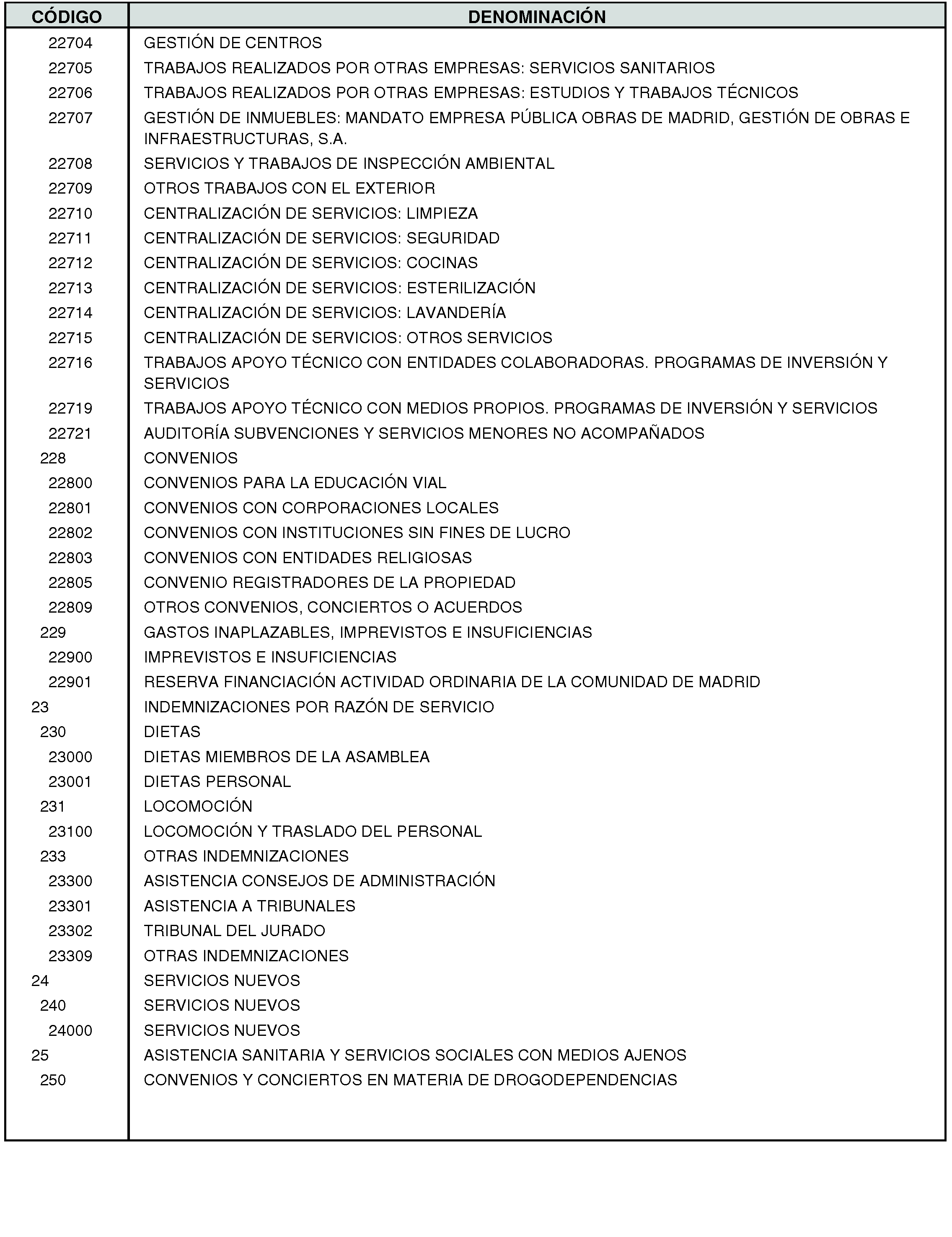 | CÓDIGO | DENOMINACIÓN |
|---|---|
| 22704 | GESTIÓN DE CENTROS |
| 22705 | TRABAJOS REALIZADOS POR OTRAS EMPRESAS: SERVICIOS SANITARIOS |
| 22706 | TRABAJOS REALIZADOS POR OTRAS EMPRESAS: ESTUDIOS Y TRABAJOS TÉCNICOS |
| 22707 | GESTIÓN DE INMUEBLES: MANDATO EMPRESA PÚBLICA OBRAS DE MADRID, GESTIÓN DE OBRAS E INFRAESTRUCTURAS, S.A. |
| 22708 | SERVICIOS Y TRABAJOS DE INSPECCIÓN AMBIENTAL |
| 22709 | OTROS TRABAJOS CON EL EXTERIOR |
| 22710 | CENTRALIZACIÓN DE SERVICIOS: LIMPIEZA |
| 22711 | CENTRALIZACIÓN DE SERVICIOS: SEGURIDAD |
| 22712 | CENTRALIZACIÓN DE SERVICIOS: COCINAS |
| 22713 | CENTRALIZACIÓN DE SERVICIOS: ESTERILIZACIÓN |
| 22714 | CENTRALIZACIÓN DE SERVICIOS: LAVANDERÍA |
| 22715 | CENTRALIZACIÓN DE SERVICIOS: OTROS SERVICIOS |
| 22716 | TRABAJOS APOYO TÉCNICO CON ENTIDADES COLABORADORAS. PROGRAMAS DE INVERSIÓN Y SERVICIOS |
| 22719 | TRABAJOS APOYO TÉCNICO CON MEDIOS PROPIOS. PROGRAMAS DE INVERSIÓN Y SERVICIOS |
| 22721 | AUDITORÍA SUBVENCIONES Y SERVICIOS MENORES NO ACOMPAÑADOS |
| 228 | CONVENIOS |
| 22800 | CONVENIOS PARA LA EDUCACIÓN VIAL |
| 22801 | CONVENIOS CON CORPORACIONES LOCALES |
| 22802 | CONVENIOS CON INSTITUCIONES SIN FINES DE LUCRO |
| 22803 | CONVENIOS CON ENTIDADES RELIGIOSAS |
| 22805 | CONVENIO REGISTRADORES DE LA PROPIEDAD |
| 22809 | OTROS CONVENIOS, CONCIERTOS O ACUERDOS |
| 229 | GASTOS INAPLAZABLES, IMPREVISTOS E INSUFICIENCIAS |
| 22900 | IMPREVISTOS E INSUFICIENCIAS |
| 22901 | RESERVA FINANCIACIÓN ACTIVIDAD ORDINARIA DE LA COMUNIDAD DE MADRID |
| 23 | INDEMNIZACIONES POR RAZÓN DE SERVICIO |
| 230 | DIETAS |
| 23000 | DIETAS MIEMBROS DE LA ASAMBLEA |
| 23001 | DIETAS PERSONAL |
| 231 | LOCOMOCIÓN |
| 23100 | LOCOMOCIÓN Y TRASLADO DEL PERSONAL |
| 233 | OTRAS INDEMNIZACIONES |
| 23300 | ASISTENCIA CONSEJOS DE ADMINISTRACIÓN |
| 23301 | ASISTENCIA A TRIBUNALES |
| 23302 | TRIBUNAL DEL JURADO |
| 23309 | OTRAS INDEMNIZACIONES |
| 24 | SERVICIOS NUEVOS |
| 240 | SERVICIOS NUEVOS |
| 24000 | SERVICIOS NUEVOS |
| 25 | ASISTENCIA SANITARIA Y SERVICIOS SOCIALES CON MEDIOS AJENOS |
| 250 | CONVENIOS Y CONCIERTOS EN MATERIA DE DROGODEPENDENCIAS |